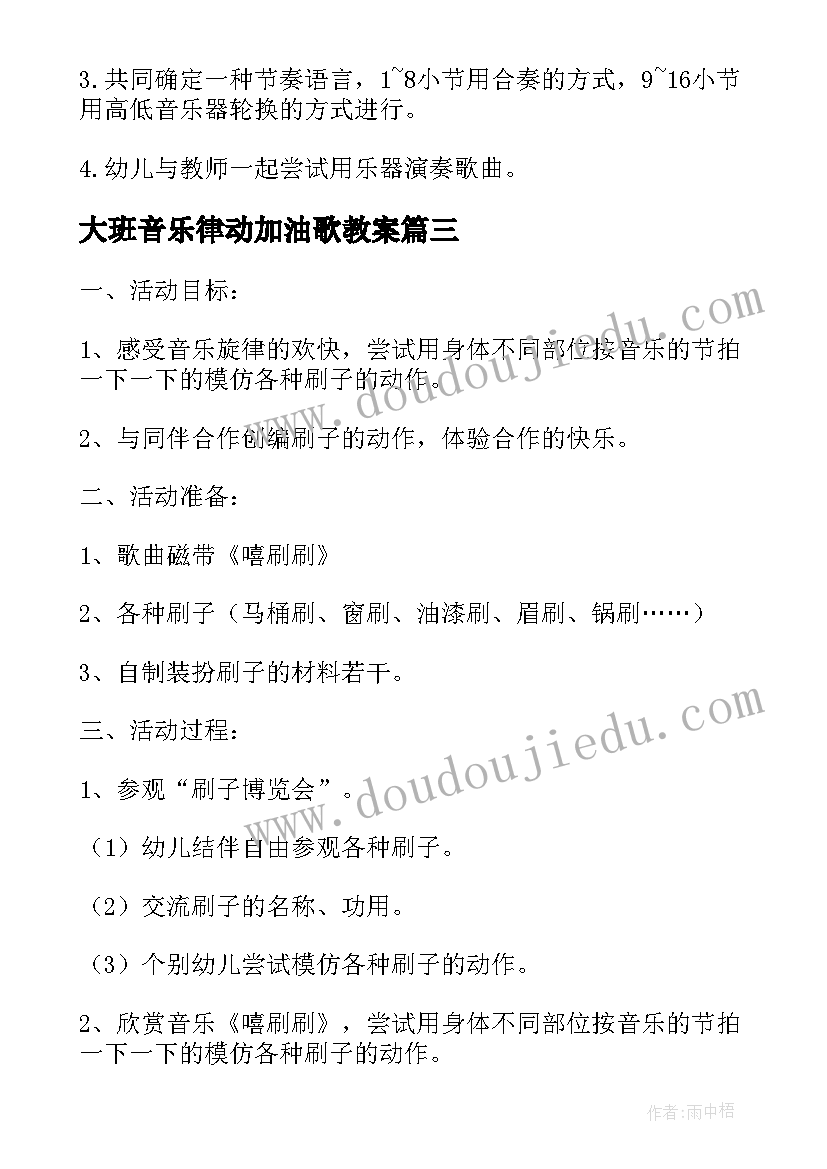 3.共同确定一种节奏语言，1~8小节用合奏的方式，9~16小节用高低音乐器轮换的方式进行。

4.幼儿与教师一起尝试用乐器演奏歌曲。

大班音乐律动加油歌教案篇三

一、活动目标：

1、感受音乐旋律的欢快，尝试用身体不同部位按音乐的节拍一下一下的模仿各种刷子的动作。

2、与同伴合作创编刷子的动作，体验合作的快乐。

二、活动准备：

1、歌曲磁带《嘻刷刷》

2、各种刷子（马桶刷、窗刷、油漆刷、眉刷、锅刷……）

3、自制装扮刷子的材料若干。

三、活动过程：

1、参观“刷子博览会”。

（1）幼儿结伴自由参观各种刷子。

（2）交流刷子的名称、功用。

（3）个别幼儿尝试模仿各种刷子的动作。

2、欣赏音乐《嘻刷刷》，尝试用身体不同部位按音乐的节拍一下一下的模仿各种刷子的动作。

www.doudoujiedu.com

www.doudoujiedu.com

作者：雨中梧